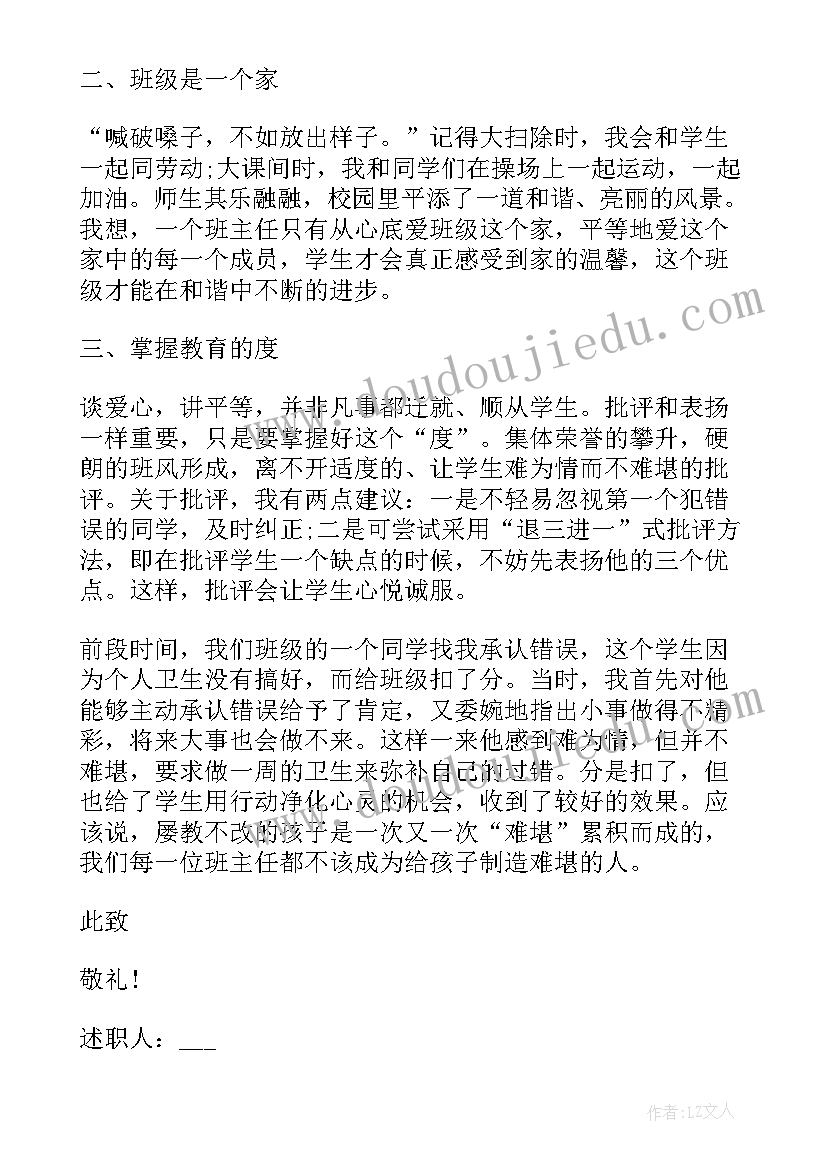 二、班级是一个家

“喊破嗓子，不如放出样子。”记得大扫除时，我会和学生一起同劳动;大课间时，我和同学们在操场上一起运动，一起加油。师生其乐融融，校园里平添了一道和谐、亮丽的风景。我想，一个班主任只有从心底爱班级这个家，平等地爱这个家中的每一个成员，学生才会真正感受到家的温馨，这个班级才能在和谐中不断的进步。

三、掌握教育的度

谈爱心，讲平等，并非凡事都迁就、顺从学生。批评和表扬一样重要，只是要掌握好这个“度”。集体荣誉的攀升，硬朗的班风形成，离不开适度的、让学生难为情而不难堪的批评。关于批评，我有两点建议：一是不轻易忽视第一个犯错误的同学，及时纠正;二是可尝试采用“退三进一”式批评方法，即在批评学生一个缺点的时候，不妨先表扬他的三个优点。这样，批评会让学生心悦诚服。

前段时间，我们班级的一个同学找我承认错误，这个学生因为个人卫生没有搞好，而给班级扣了分。当时，我首先对他能够主动承认错误给予了肯定，又委婉地指出小事做得不精彩，将来大事也会做不来。这样一来他感到难为情，但并不难堪，要求做一周的卫生来弥补自己的过错。分是扣了，但也给了学生用行动净化心灵的机会，收到了较好的效果。应该说，屡教不改的孩子是一次又一次“难堪”累积而成的，我们每一位班主任都不该成为给孩子制造难堪的人。

此致

敬礼！

述职人：___

www.doudoujiedu.com

作者：LZ文人